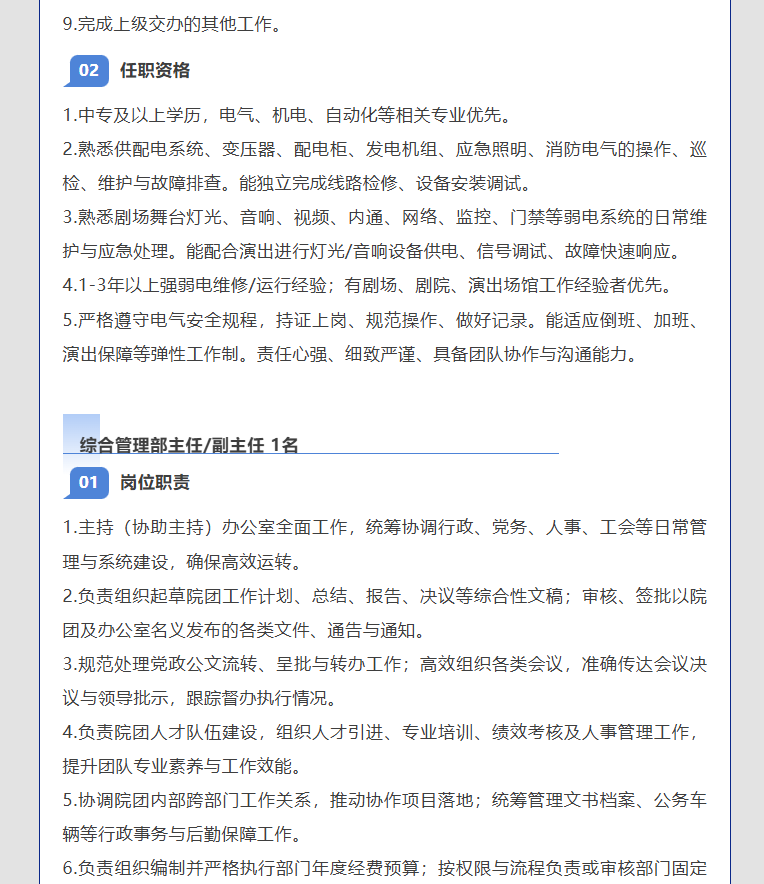 9.完成上级交办的其他工作。

02 任职资格

1.中专及以上学历，电气、机电、自动化等相关专业优先。

2.熟悉供配电系统、变压器、配电柜、发电机组、应急照明、消防电气的操作、巡检、维护与故障排查。能独立完成线路检修、设备安装调试。

3.熟悉剧场舞台灯光、音响、视频、内通、网络、监控、门禁等弱电系统的日常维护与应急处理。能配合演出进行灯光/音响设备供电、信号调试、故障快速响应。

4.1-3年以上强弱电维修/运行经验；有剧场、剧院、演出场馆工作经验者优先。

5.严格遵守电气安全规程，持证上岗、规范操作、做好记录。能适应倒班、加班、演出保障等弹性工作制。责任心强、细致严谨、具备团队协作与沟通能力。

综合管理部主任/副主任 1名

01 岗位职责

1.主持（协助主持）办公室全面工作，统筹协调行政、党务、人事、工会等日常管理与系统建设，确保高效运转。

2.负责组织起草院团工作计划、总结、报告、决议等综合性文稿；审核、签批以院团及办公室名义发布的各类文件、通告与通知。

3.规范处理党政公文流转、呈批与转办工作；高效组织各类会议，准确传达会议决议与领导批示，跟踪督办执行情况。

4.负责院团人才队伍建设，组织人才引进、专业培训、绩效考核及人事管理工作，提升团队专业素养与工作效能。

5.协调院团内部跨部门工作关系，推动协作项目落地；统筹管理文书档案、公务车辆等行政事务与后勤保障工作。

6.负责组织编制并严格执行部门年度经费预算；按权限与流程负责或审核部门固定